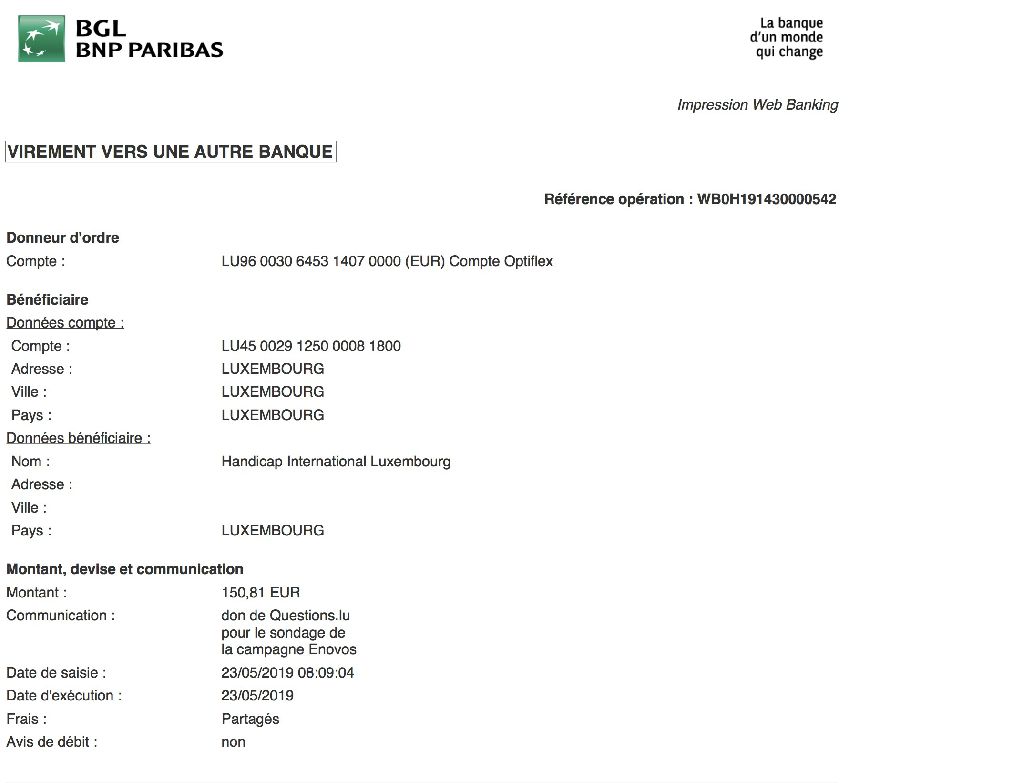 BGL
BNP PARIBAS

La banque
d'un monde
qui change

Impression Web Banking

VIREMENT VERS UNE AUTRE BANQUE

Référence opération : WB0H191430000542

Donneur d'ordre
Compte : LU96 0030 6453 1407 0000 (EUR) Compte Optiflex

Bénéficiaire
Données compte :
Compte : LU45 0029 1250 0008 1800
Adresse : LUXEMBOURG
Ville : LUXEMBOURG
Pays : LUXEMBOURG
Données bénéficiaire :
Nom : Handicap International Luxembourg
Adresse :
Ville :
Pays : LUXEMBOURG

Montant, devise et communication
Montant : 150,81 EUR
Communication : don de Questions.lu pour le sondage de la campagne Enovos
Date de saisie : 23/05/2019 08:09:04
Date d'exécution : 23/05/2019
Frais : Partagés
Avis de débit : non